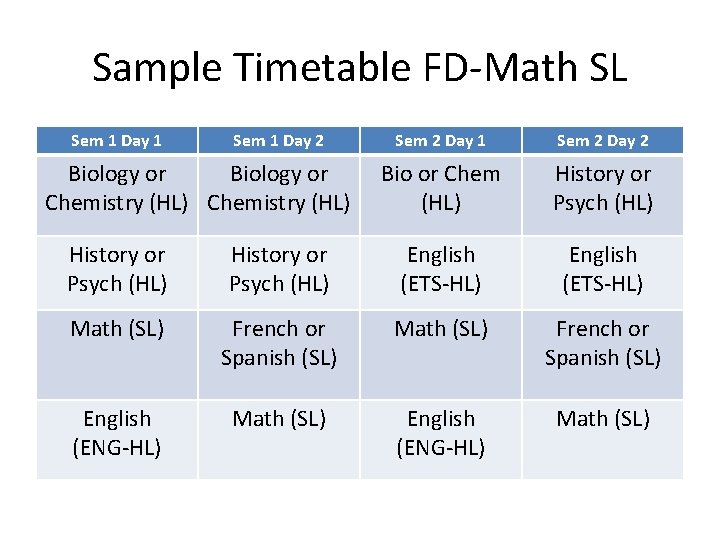 Sample Timetable FD-Math SL

| Sem 1 Day 1 | Sem 1 Day 2 | Sem 2 Day 1 | Sem 2 Day 2 |
|---|---|---|---|
| Biology or Chemistry (HL) | Biology or Chemistry (HL) | Bio or Chem (HL) | History or Psych (HL) |
| History or Psych (HL) | History or Psych (HL) | English (ETS-HL) | English (ETS-HL) |
| Math (SL) | French or Spanish (SL) | Math (SL) | French or Spanish (SL) |
| English (ENG-HL) | Math (SL) | English (ENG-HL) | Math (SL) |